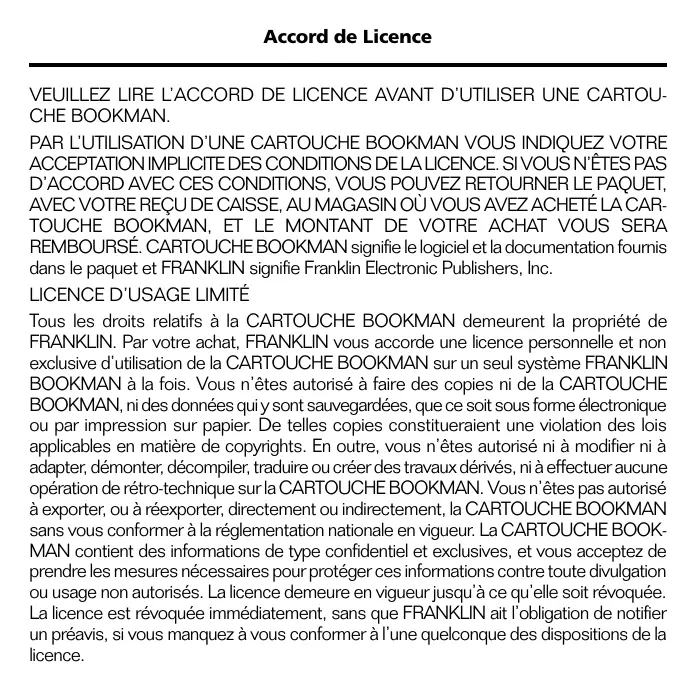 Accord de Licence

VEUILLEZ LIRE L'ACCORD DE LICENCE AVANT D'UTILISER UNE CARTOUCHE BOOKMAN.

PAR L'UTILISATION D'UNE CARTOUCHE BOOKMAN VOUS INDIQUEZ VOTRE ACCEPTATION IMPLICITE DES CONDITIONS DE LA LICENCE. SI VOUS N'ÊTES PAS D'ACCORD AVEC CES CONDITIONS, VOUS POUVEZ RETOURNER LE PAQUET, AVEC VOTRE REÇU DE CAISSE, AU MAGASIN OÙ VOUS AVEZ ACHETÉ LA CARTOUCHE BOOKMAN, ET LE MONTANT DE VOTRE ACHAT VOUS SERA REMBOURSÉ. CARTOUCHE BOOKMAN signifie le logiciel et la documentation fournis dans le paquet et FRANKLIN signifie Franklin Electronic Publishers, Inc.

LICENCE D'USAGE LIMITÉ

Tous les droits relatifs à la CARTOUCHE BOOKMAN demeurent la propriété de FRANKLIN. Par votre achat, FRANKLIN vous accorde une licence personnelle et non exclusive d'utilisation de la CARTOUCHE BOOKMAN sur un seul système FRANKLIN BOOKMAN à la fois. Vous n'êtes autorisé à faire des copies ni de la CARTOUCHE BOOKMAN, ni des données qui y sont sauvegardées, que ce soit sous forme électronique ou par impression sur papier. De telles copies constitueraient une violation des lois applicables en matière de copyrights. En outre, vous n'êtes autorisé ni à modifier ni à adapter, démonter, décompiler, traduire ou créer des travaux dérivés, ni à effectuer aucune opération de rétro-technique sur la CARTOUCHE BOOKMAN. Vous n'êtes pas autorisé à exporter, ou à réexporter, directement ou indirectement, la CARTOUCHE BOOKMAN sans vous conformer à la réglementation nationale en vigueur. La CARTOUCHE BOOKMAN contient des informations de type confidentiel et exclusives, et vous acceptez de prendre les mesures nécessaires pour protéger ces informations contre toute divulgation ou usage non autorisés. La licence demeure en vigueur jusqu'à ce qu'elle soit révoquée. La licence est révoquée immédiatement, sans que FRANKLIN ait l'obligation de notifier un préavis, si vous manquez à vous conformer à l'une quelconque des dispositions de la licence.